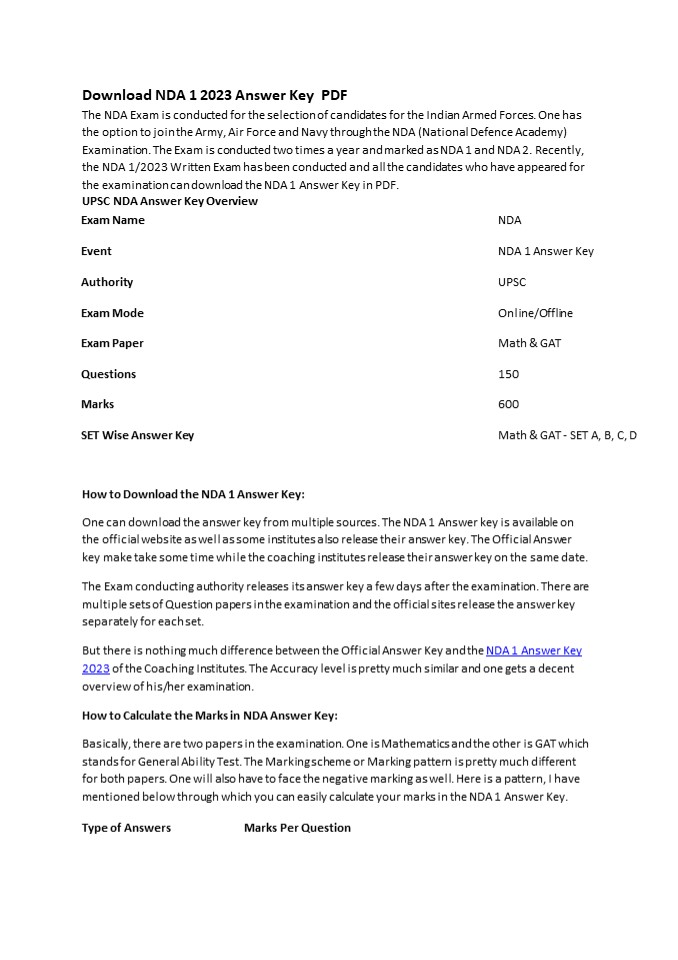 Download NDA 1 2023 Answer Key PDF

The NDA Exam is conducted for the selection of candidates for the Indian Armed Forces. One has the option to join the Army, Air Force and Navy through the NDA (National Defence Academy) Examination. The Exam is conducted two times a year and marked as NDA 1 and NDA 2. Recently, the NDA 1/2023 Written Exam has been conducted and all the candidates who have appeared for the examination can download the NDA 1 Answer Key in PDF.

UPSC NDA Answer Key Overview

| Exam Name | NDA |
|---|---|
| Event | NDA 1 Answer Key |
| Authority | UPSC |
| Exam Mode | Online/Offline |
| Exam Paper | Math & GAT |
| Questions | 150 |
| Marks | 600 |
| SET Wise Answer Key | Math & GAT - SET A, B, C, D |

How to Download the NDA 1 Answer Key:

One can download the answer key from multiple sources. The NDA 1 Answer key is available on the official website as well as some institutes also release their answer key. The Official Answer key make take some time while the coaching institutes release their answer key on the same date.

The Exam conducting authority releases its answer key a few days after the examination. There are multiple sets of Question papers in the examination and the official sites release the answer key separately for each set.

But there is nothing much difference between the Official Answer Key and the NDA 1 Answer Key 2023 of the Coaching Institutes. The Accuracy level is pretty much similar and one gets a decent overview of his/her examination.

How to Calculate the Marks in NDA Answer Key:

Basically, there are two papers in the examination. One is Mathematics and the other is GAT which stands for General Ability Test. The Marking scheme or Marking pattern is pretty much different for both papers. One will also have to face the negative marking as well. Here is a pattern, I have mentioned below through which you can easily calculate your marks in the NDA 1 Answer Key.

Type of Answers Marks Per Question